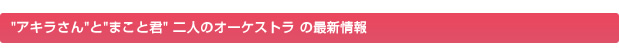 "アキラさん"と"まこと君" 二人のオーケストラ の最新情報